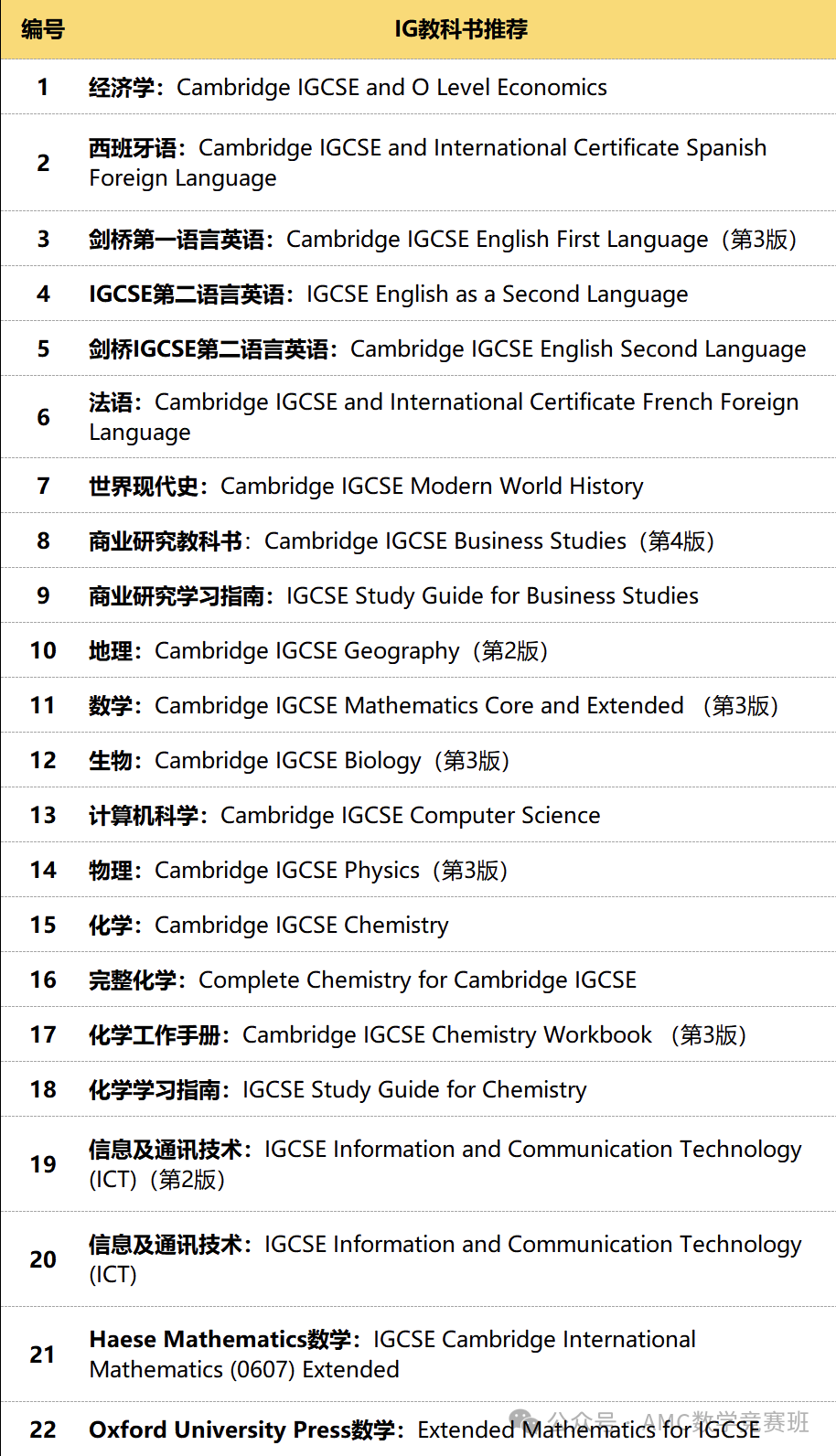 | 编号 | IG教科书推荐 |
|---|---|
| 1 | 经济学：Cambridge IGCSE and O Level Economics |
| 2 | 西班牙语：Cambridge IGCSE and International Certificate Spanish Foreign Language |
| 3 | 剑桥第一语言英语：Cambridge IGCSE English First Language（第3版） |
| 4 | IGCSE第二语言英语：IGCSE English as a Second Language |
| 5 | 剑桥IGCSE第二语言英语：Cambridge IGCSE English Second Language |
| 6 | 法语：Cambridge IGCSE and International Certificate French Foreign Language |
| 7 | 世界现代史：Cambridge IGCSE Modern World History |
| 8 | 商业研究教科书：Cambridge IGCSE Business Studies（第4版） |
| 9 | 商业研究学习指南：IGCSE Study Guide for Business Studies |
| 10 | 地理：Cambridge IGCSE Geography（第2版） |
| 11 | 数学：Cambridge IGCSE Mathematics Core and Extended （第3版） |
| 12 | 生物：Cambridge IGCSE Biology（第3版） |
| 13 | 计算机科学：Cambridge IGCSE Computer Science |
| 14 | 物理：Cambridge IGCSE Physics（第3版） |
| 15 | 化学：Cambridge IGCSE Chemistry |
| 16 | 完整化学：Complete Chemistry for Cambridge IGCSE |
| 17 | 化学工作手册：Cambridge IGCSE Chemistry Workbook （第3版） |
| 18 | 化学学习指南：IGCSE Study Guide for Chemistry |
| 19 | 信息及通讯技术：IGCSE Information and Communication Technology (ICT)（第2版） |
| 20 | 信息及通讯技术：IGCSE Information and Communication Technology (ICT) |
| 21 | Haese Mathematics数学：IGCSE Cambridge International Mathematics (0607) Extended |
| 22 | Oxford University Press数学：Extended Mathematics for IGCSE |

公众号 · AMC数学竞赛班